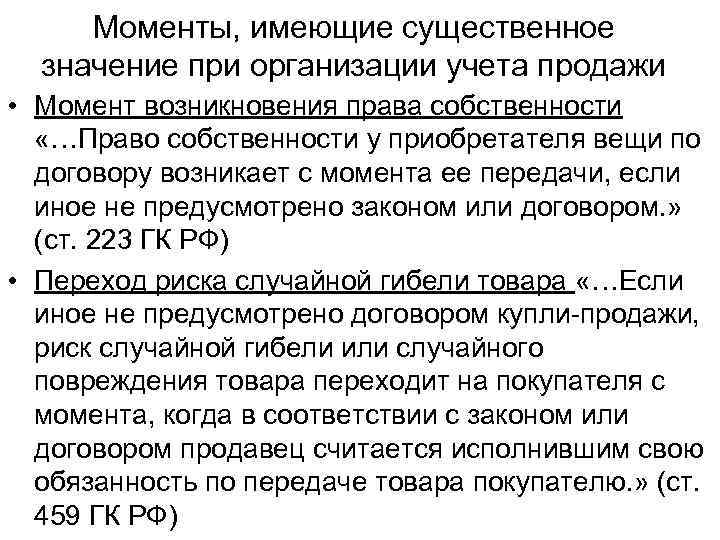 Моменты, имеющие существенное значение при организации учета продажи

• Момент возникновения права собственности «…Право собственности у приобретателя вещи по договору возникает с момента ее передачи, если иное не предусмотрено законом или договором.» (ст. 223 ГК РФ)

• Переход риска случайной гибели товара «…Если иное не предусмотрено договором купли-продажи, риск случайной гибели или случайного повреждения товара переходит на покупателя с момента, когда в соответствии с законом или договором продавец считается исполнившим свою обязанность по передаче товара покупателю.» (ст. 459 ГК РФ)